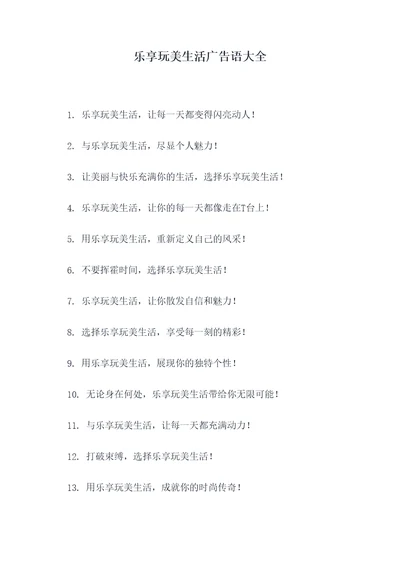 乐享玩美生活广告语大全

1. 乐享玩美生活，让每一天都变得闪亮动人！

2. 与乐享玩美生活，尽显个人魅力！

3. 让美丽与快乐充满你的生活，选择乐享玩美生活！

4. 乐享玩美生活，让你的每一天都像走在T台上！

5. 用乐享玩美生活，重新定义自己的风采！

6. 不要挥霍时间，选择乐享玩美生活！

7. 乐享玩美生活，让你散发自信和魅力！

8. 选择乐享玩美生活，享受每一刻的精彩！

9. 用乐享玩美生活，展现你的独特个性！

10. 无论身在何处，乐享玩美生活带给你无限可能！

11. 与乐享玩美生活，让每一天都充满动力！

12. 打破束缚，选择乐享玩美生活！

13. 用乐享玩美生活，成就你的时尚传奇！